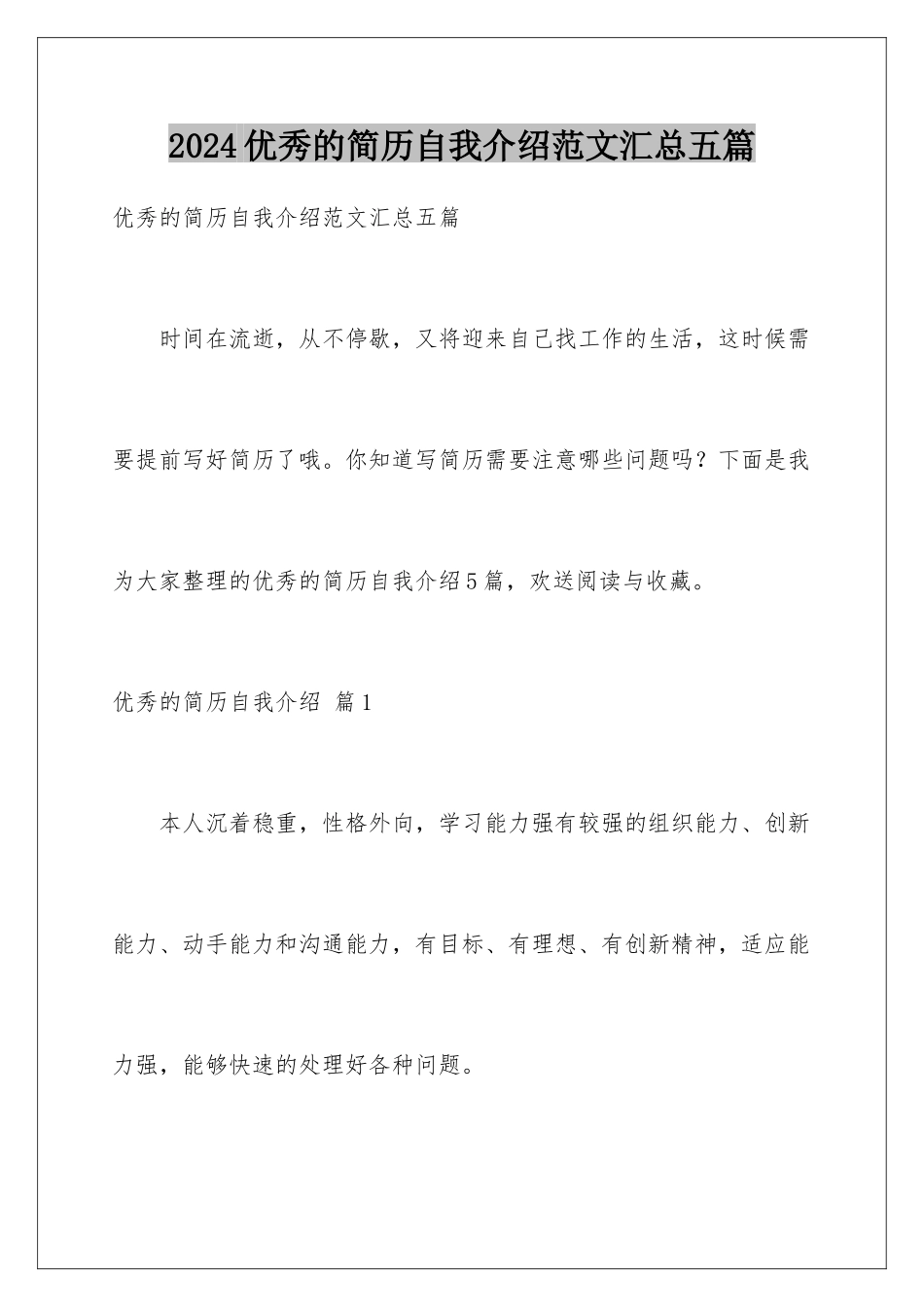 2024优秀的简历自我介绍范文汇总五篇

优秀的简历自我介绍范文汇总五篇

时间在流逝，从不停歇，又将迎来自己找工作的生活，这时候需要提前写好简历了哦。你知道写简历需要注意哪些问题吗？下面是我为大家整理的优秀的简历自我介绍5篇，欢送阅读与收藏。

优秀的简历自我介绍 篇1

本人沉着稳重，性格外向，学习能力强有较强的组织能力、创新能力、动手能力和沟通能力，有目标、有理想、有创新精神，适应能力强，能够快速的处理好各种问题。